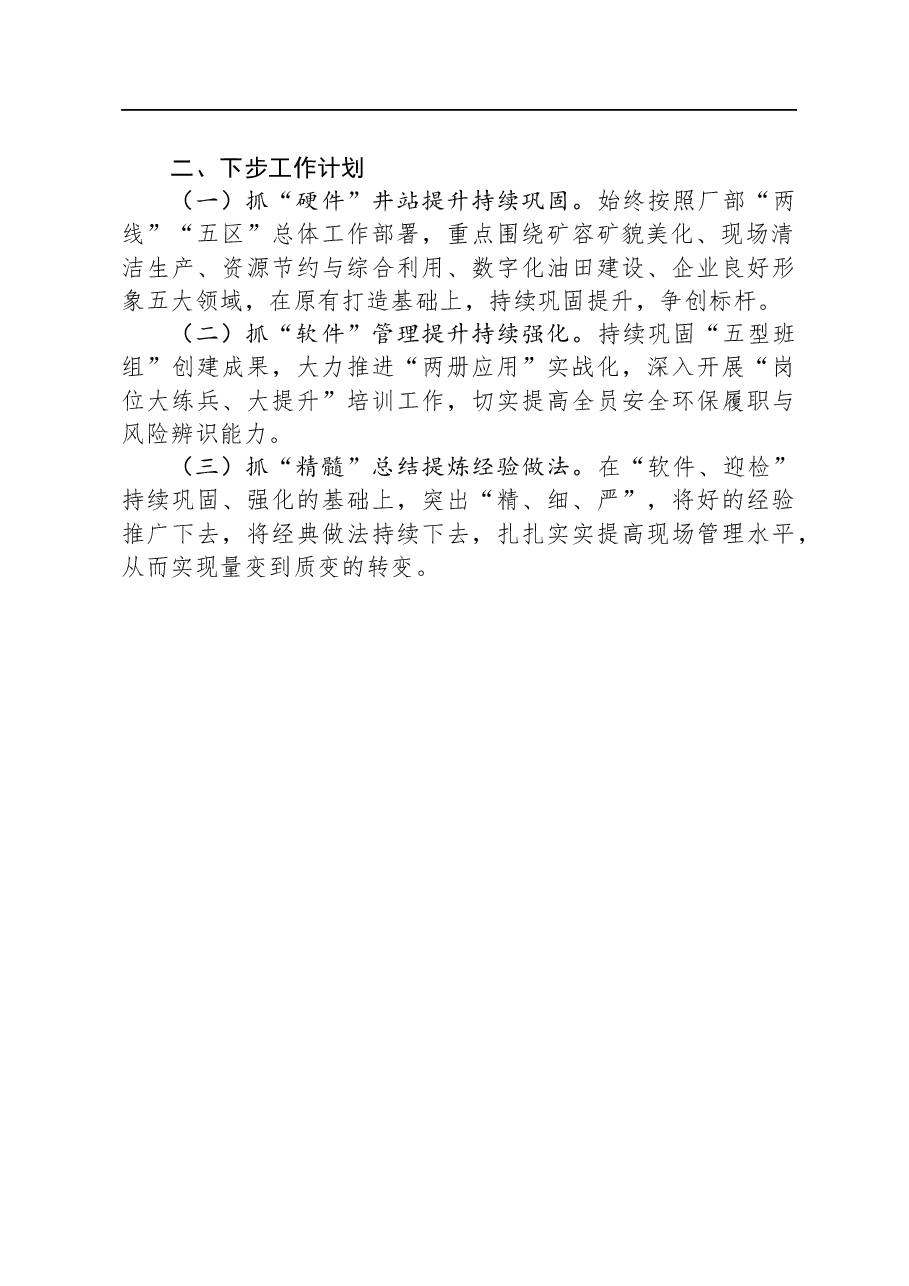 二、下步工作计划

（一）抓“硬件”井站提升持续巩固。始终按照厂部“两线”“五区”总体工作部署，重点围绕矿容矿貌美化、现场清洁生产、资源节约与综合利用、数字化油田建设、企业良好形象五大领域，在原有打造基础上，持续巩固提升，争创标杆。

（二）抓“软件”管理提升持续强化。持续巩固“五型班组”创建成果，大力推进“两册应用”实战化，深入开展“岗位大练兵、大提升”培训工作，切实提高全员安全环保履职与风险辨识能力。

（三）抓“精髓”总结提炼经验做法。在“软件、迎检”持续巩固、强化的基础上，突出“精、细、严”，将好的经验推广下去，将经典做法持续下去，扎扎实实提高现场管理水平，从而实现量变到质变的转变。